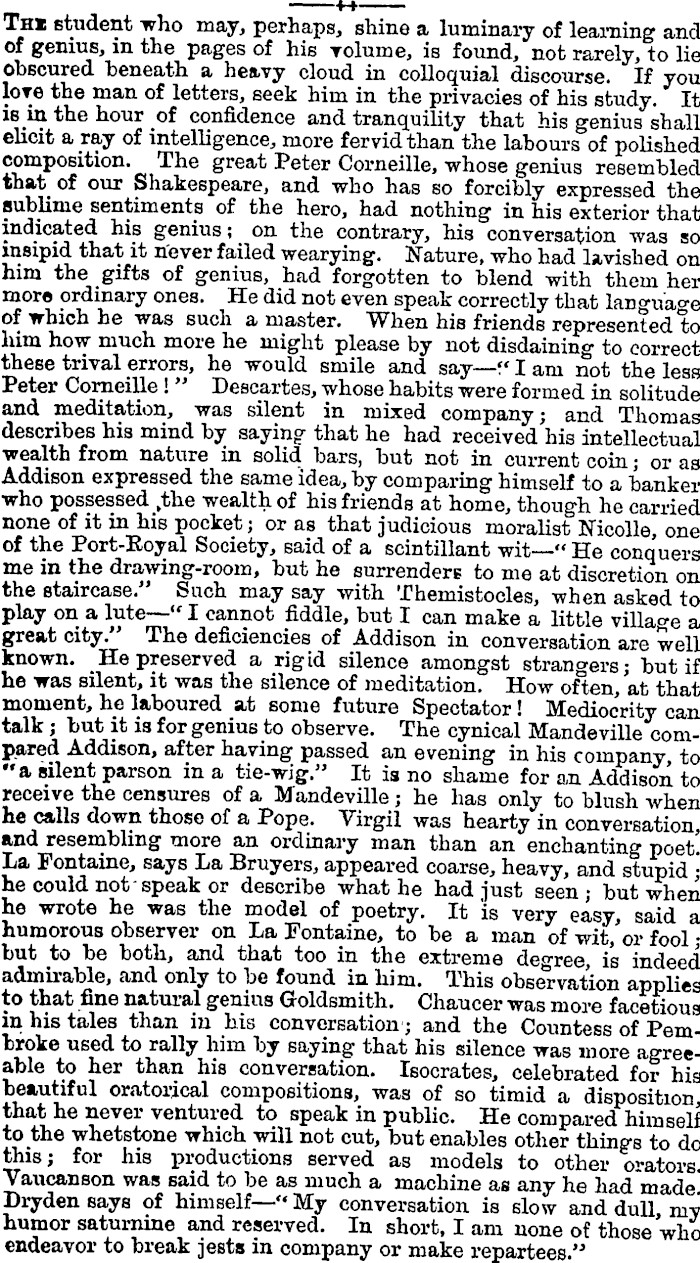 THE student who may, perhaps, shine a luminary of learning and of genius, in the pages of his volume, is found, not rarely, to lie obscured beneath a heavy cloud in colloquial discourse. If you love the man of letters, seek him in the privacies of his study. It is in the hour of confidence and tranquility that his genius shall elicit a ray of intelligence, more fervid than the labours of polished composition. The great Peter Corneille, whose genius resembled that of our Shakespeare, and who has so forcibly expressed the sublime sentiments of the hero, had nothing in his exterior that indicated his genius; on the contrary, his conversation was so insipid that it never failed wearying. Nature, who had lavished on him the gifts of genius, had forgotten to blend with them her more ordinary ones. He did not even speak correctly that language of which he was such a master. When his friends represented to him how much more he might please by not disdaining to correct these trival errors, he would smile and say—"I am not the less Peter Corneille!" Descartes, whose habits were formed in solitude and meditation, was silent in mixed company; and Thomas describes his mind by saying that he had received his intellectual wealth from nature in solid bars, but not in current coin; or as Addison expressed the same idea, by comparing himself to a banker who possessed the wealth of his friends at home, though he carried none of it in his pocket; or as that judicious moralist Nicolle, one of the Port-Royal Society, said of a scintillant wit—"He conquers me in the drawing-room, but he surrenders to me at discretion on the staircase." Such may say with Themistocles, when asked to play on a lute—"I cannot fiddle, but I can make a little village a great city." The deficiencies of Addison in conversation are well known. He preserved a rigid silence amongst strangers; but if he was silent, it was the silence of meditation. How often, at that moment, he laboured at some future Spectator! Mediocrity can talk; but it is for genius to observe. The cynical Mandeville compared Addison, after having passed an evening in his company, to "a silent parson in a tie-wig." It is no shame for an Addison to receive the censures of a Mandeville; he has only to blush when he calls down those of a Pope. Virgil was hearty in conversation, and resembling more an ordinary man than an enchanting poet. La Fontaine, says La Bruyers, appeared coarse, heavy, and stupid; he could not speak or describe what he had just seen; but when he wrote he was the model of poetry. It is very easy, said a humorous observer on La Fontaine, to be a man of wit, or fool; but to be both, and that too in the extreme degree, is indeed admirable, and only to be found in him. This observation applies to that fine natural genius Goldsmith. Chaucer was more facetious in his tales than in his conversation; and the Countess of Pembroke used to rally him by saying that his silence was more agreeable to her than his conversation. Isocrates, celebrated for his beautiful oratorical compositions, was of so timid a disposition, that he never ventured to speak in public. He compared himself to the whetstone which will not cut, but enables other things to do this; for his productions served as models to other orators. Vaucanson was said to be as much a machine as any he had made. Dryden says of himself—"My conversation is slow and dull, my humor saturnine and reserved. In short, I am none of those who endeavor to break jests in company or make repartees."